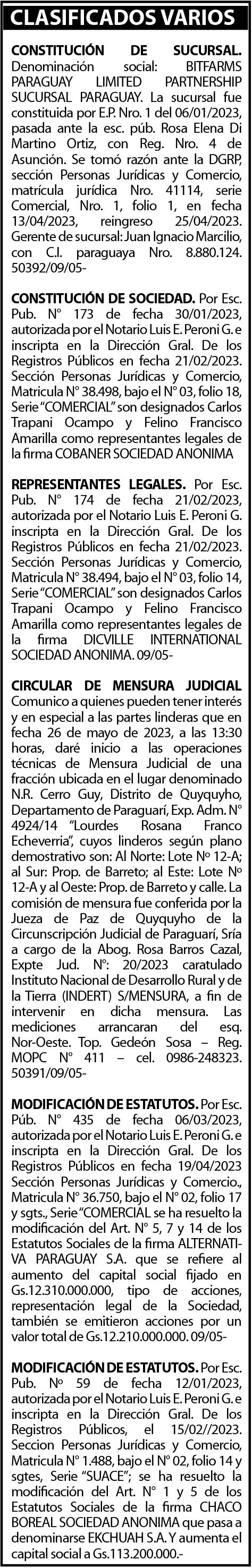 CLASIFICADOS VARIOS

CONSTITUCIÓN DE SUCURSAL. Denominación social: BITFARMS PARAGUAY LIMITED PARTNERSHIP SUCURSAL PARAGUAY. La sucursal fue constituida por E.P. Nro. 1 del 06/01/2023, pasada ante la esc. púb. Rosa Elena Di Martino Ortiz, con Reg. Nro. 4 de Asunción. Se tomó razón ante la DGRP, sección Personas Jurídicas y Comercio, matrícula jurídica Nro. 41114, serie Comercial, Nro. 1, folio 1, en fecha 13/04/2023, reingreso 25/04/2023. Gerente de sucursal: Juan Ignacio Marcilio, con C.I. paraguaya Nro. 8.880.124. 50392/09/05-

CONSTITUCIÓN DE SOCIEDAD. Por Esc. Pub. N° 173 de fecha 30/01/2023, autorizada por el Notario Luis E. Peroni G. e inscripta en la Dirección Gral. De los Registros Públicos en fecha 21/02/2023. Sección Personas Jurídicas y Comercio, Matricula N° 38.498, bajo el N° 03, folio 18, Serie "COMERCIAL" son designados Carlos Trapani Ocampo y Felino Francisco Amarilla como representantes legales de la firma COBANER SOCIEDAD ANONIMA

REPRESENTANTES LEGALES. Por Esc. Pub. N° 174 de fecha 21/02/2023, autorizada por el Notario Luis E. Peroni G. inscripta en la Dirección Gral. De los Registros Públicos en fecha 21/02/2023. Sección Personas Jurídicas y Comercio, Matricula N° 38.494, bajo el N° 03, folio 14, Serie "COMERCIAL" son designados Carlos Trapani Ocampo y Felino Francisco Amarilla como representantes legales de la firma DICVILLE INTERNATIONAL SOCIEDAD ANONIMA. 09/05-

CIRCULAR DE MENSURA JUDICIAL Comunico a quienes pueden tener interés y en especial a las partes linderas que en fecha 26 de mayo de 2023, a las 13:30 horas, daré inicio a las operaciones técnicas de Mensura Judicial de una fracción ubicada en el lugar denominado N.R. Cerro Guy, Distrito de Quyquyho, Departamento de Paraguarí, Exp. Adm. N° 4924/14 "Lourdes Rosana Franco Echeverria", cuyos linderos según plano demostrativo son: Al Norte: Lote Nº 12-A; al Sur: Prop. de Barreto; al Este: Lote Nº 12-A y al Oeste: Prop. de Barreto y calle. La comisión de mensura fue conferida por la Jueza de Paz de Quyquyho de la Circunscripción Judicial de Paraguarí, Sría a cargo de la Abog. Rosa Barros Cazal, Expte Jud. N°: 20/2023 caratulado Instituto Nacional de Desarrollo Rural y de la Tierra (INDERT) S/MENSURA, a fin de intervenir en dicha mensura. Las mediciones arrancaran del esq. Nor-Oeste. Top. Gedeón Sosa – Reg. MOPC N° 411 – cel. 0986-248323. 50391/09/05-

MODIFICACIÓN DE ESTATUTOS. Por Esc. Púb. N° 435 de fecha 06/03/2023, autorizada por el Notario Luis E. Peroni G. e inscripta en la Dirección Gral. De los Registros Públicos en fecha 19/04/2023 Sección Personas Jurídicas y Comercio., Matricula N° 36.750, bajo el N° 02, folio 17 y sgts., Serie "COMERCIAL se ha resuelto la modificación del Art. N° 5, 7 y 14 de los Estatutos Sociales de la firma ALTERNATIVA PARAGUAY S.A. que se refiere al aumento del capital social fijado en Gs.12.310.000.000, tipo de acciones, representación legal de la Sociedad, también se emitieron acciones por un valor total de Gs.12.210.000.000. 09/05-

MODIFICACIÓN DE ESTATUTOS. Por Esc. Pub. Nº 59 de fecha 12/01/2023, autorizada por el Notario Luis E. Peroni G. e inscripta en la Dirección Gral. De los Registros Públicos, el 15/02//2023. Seccion Personas Jurídicas y Comercio, Matricula N° 1.488, bajo el N° 02, folio 14 y sgtes, Serie "SUACE"; se ha resuelto la modificación del Art. N° 1 y 5 de los Estatutos Sociales de la firma CHACO BOREAL SOCIEDAD ANONIMA que pasa a denominarse EKCHUAH S.A. Y aumenta el capital social a Gs.113.200.000.-